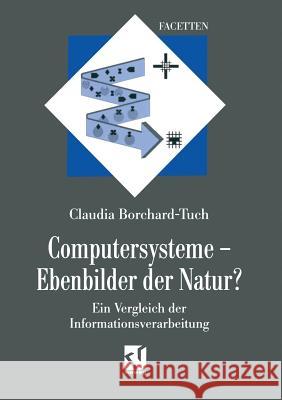 FACETTEN

Claudia Borchard-Tuch

Computersysteme – Ebenbilder der Natur?

Ein Vergleich der Informationsverarbeitung

Kraina Książek